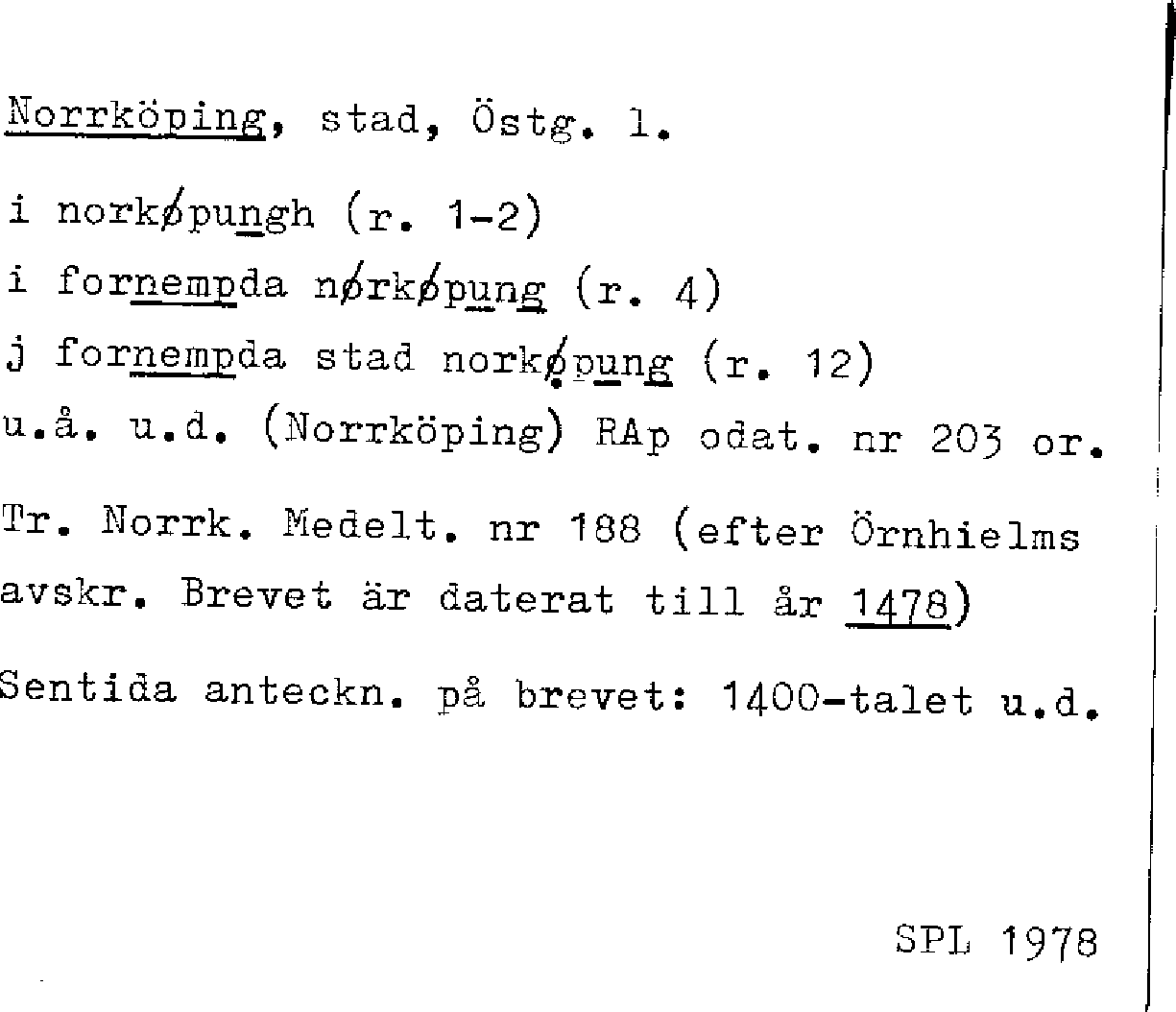 Norrköping, stad, Östg. l.

i norkøpungh (r. 1-2)

i fornempda nørkøpung (r. 4)

j fornempda stad norkøpung (r. 12)

u.å. u.d. (Norrköping) RAp odat. nr 203 or.

Tr. Norrk. Medelt. nr 188 (efter Örnhielms avskr. Brevet är daterat till år 1478)

Sentida anteckn. på brevet: 1400-talet u.d.

SPL 1978